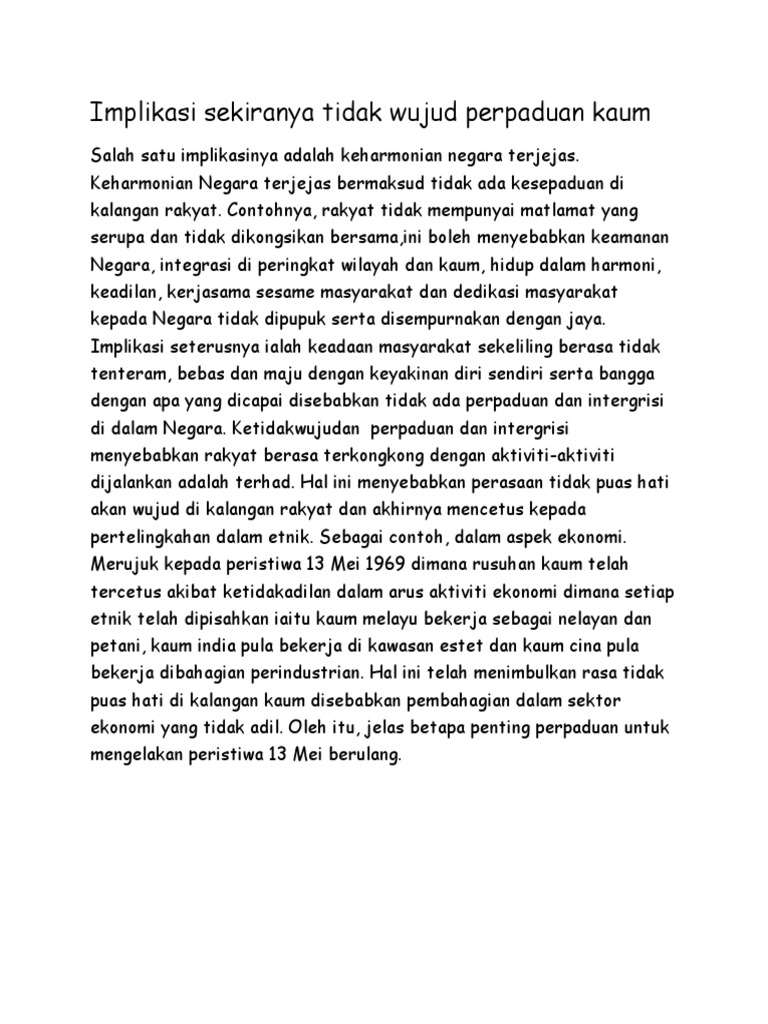 Implikasi sekiranya tidak wujud perpaduan kaum

Salah satu implikasinya adalah keharmonian negara terjejas. Keharmonian Negara terjejas bermaksud tidak ada kesepaduan di kalangan rakyat. Contohnya, rakyat tidak mempunyai matlamat yang serupa dan tidak dikongsikan bersama,ini boleh menyebabkan keamanan Negara, integrasi di peringkat wilayah dan kaum, hidup dalam harmoni, keadilan, kerjasama sesame masyarakat dan dedikasi masyarakat kepada Negara tidak dipupuk serta disempurnakan dengan jaya. Implikasi seterusnya ialah keadaan masyarakat sekeliling berasa tidak tenteram, bebas dan maju dengan keyakinan diri sendiri serta bangga dengan apa yang dicapai disebabkan tidak ada perpaduan dan intergrisi di dalam Negara. Ketidakwujudan perpaduan dan intergrisi menyebabkan rakyat berasa terkongkong dengan aktiviti-aktiviti dijalankan adalah terhad. Hal ini menyebabkan perasaan tidak puas hati akan wujud di kalangan rakyat dan akhirnya mencetus kepada pertelingkahan dalam etnik. Sebagai contoh, dalam aspek ekonomi. Merujuk kepada peristiwa 13 Mei 1969 dimana rusuhan kaum telah tercetus akibat ketidakadilan dalam arus aktiviti ekonomi dimana setiap etnik telah dipisahkan iaitu kaum melayu bekerja sebagai nelayan dan petani, kaum india pula bekerja di kawasan estet dan kaum cina pula bekerja dibahagian perindustrian. Hal ini telah menimbulkan rasa tidak puas hati di kalangan kaum disebabkan pembahagian dalam sektor ekonomi yang tidak adil. Oleh itu, jelas betapa penting perpaduan untuk mengelakan peristiwa 13 Mei berulang.